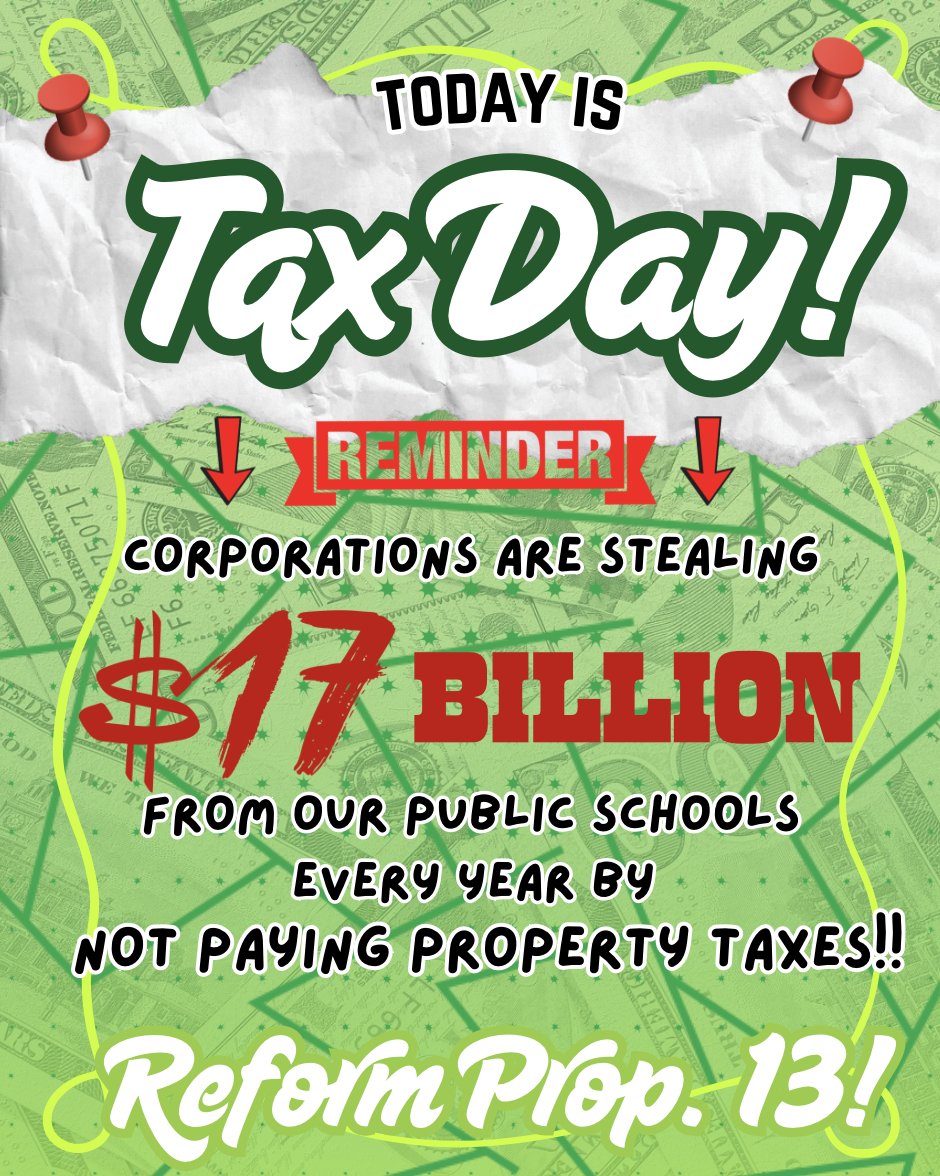 TODAY IS

Tax Day!

REMINDER

CORPORATIONS ARE STEALING

$17 BILLION

FROM OUR PUBLIC SCHOOLS EVERY YEAR BY NOT PAYING PROPERTY TAXES!!

Reform Prop. 13!